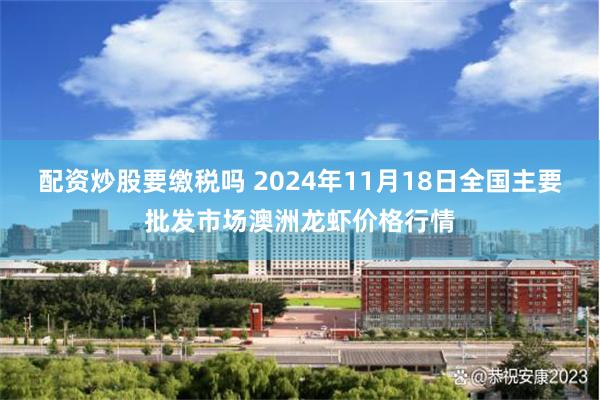 配资炒股要缴税吗 2024年11月18日全国主要批发市场澳洲龙虾价格行情

@恭祝安康2023